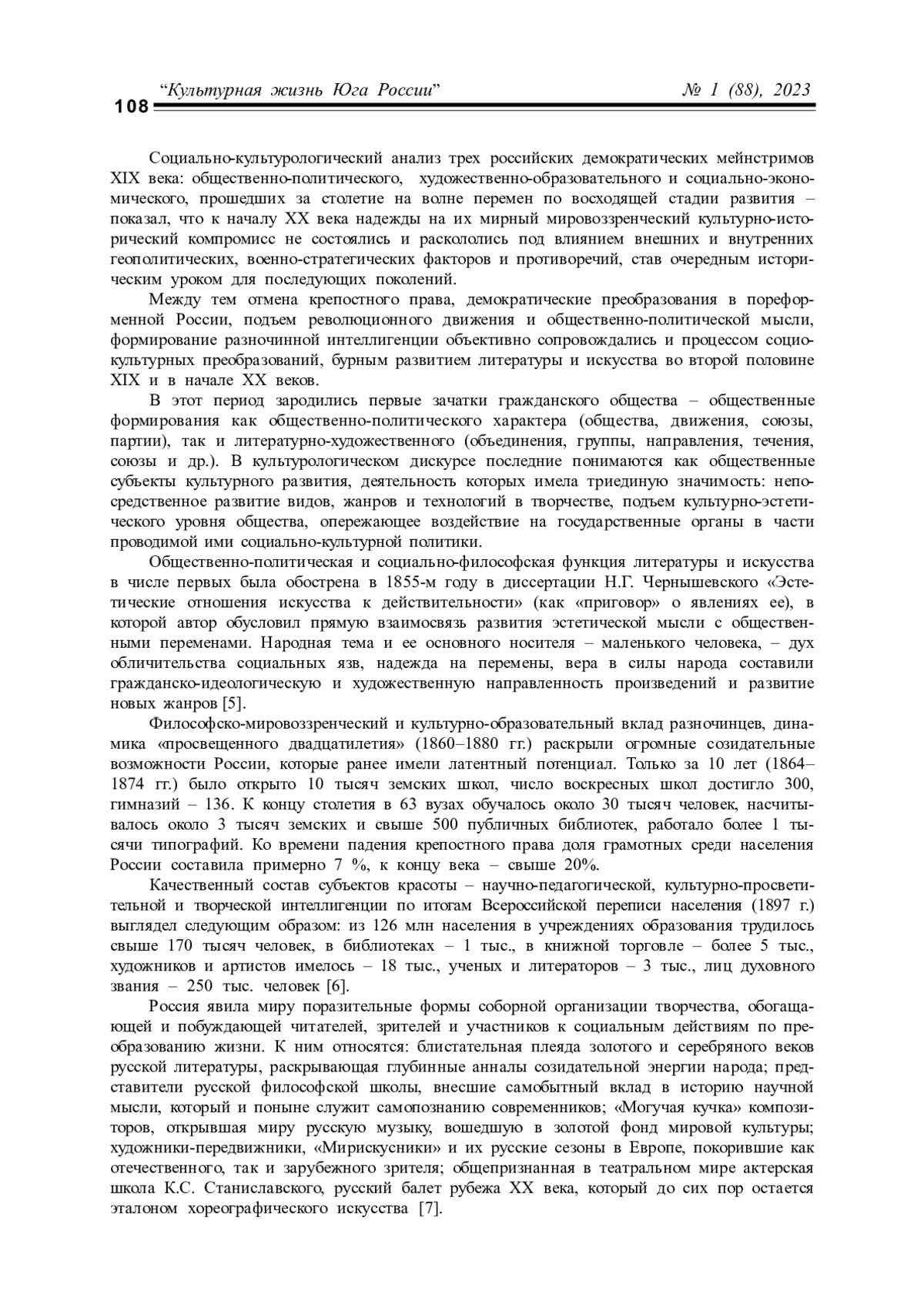 108 “Культурная жизнь Юга России” № 1 (88), 2023

Социально-культурологический анализ трех российских демократических мейнстримов XIX века: общественно-политического, художественно-образовательного и социально-экономического, прошедших за столетие на волне перемен по восходящей стадии развития – показал, что к началу XX века надежды на их мирный мировоззренческий культурно-исторический компромисс не состоялись и раскололись под влиянием внешних и внутренних геополитических, военно-стратегических факторов и противоречий, став очередным историческим уроком для последующих поколений.

Между тем отмена крепостного права, демократические преобразования в пореформенной России, подъем революционного движения и общественно-политической мысли, формирование разночинной интеллигенции объективно сопровождались и процессом социокультурных преобразований, бурным развитием литературы и искусства во второй половине XIX и в начале XX веков.

В этот период зародились первые зачатки гражданского общества – общественные формирования как общественно-политического характера (общества, движения, союзы, партии), так и литературно-художественного (объединения, группы, направления, течения, союзы и др.). В культурологическом дискурсе последние понимаются как общественные субъекты культурного развития, деятельность которых имела триединую значимость: непосредственное развитие видов, жанров и технологий в творчестве, подъем культурно-эстетического уровня общества, опережающее воздействие на государственные органы в части проводимой ими социально-культурной политики.

Общественно-политическая и социально-философская функция литературы и искусства в числе первых была обострена в 1855-м году в диссертации Н.Г. Чернышевского «Эстетические отношения искусства к действительности» (как «приговор» о явлениях ее), в которой автор обусловил прямую взаимосвязь развития эстетической мысли с общественными переменами. Народная тема и ее основного носителя – маленького человека, – дух обличительства социальных язв, надежда на перемены, вера в силы народа составили гражданско-идеологическую и художественную направленность произведений и развитие новых жанров [5].

Философско-мировоззренческий и культурно-образовательный вклад разночинцев, динамика «просвещенного двадцатилетия» (1860–1880 гг.) раскрыли огромные созидательные возможности России, которые ранее имели латентный потенциал. Только за 10 лет (1864–1874 гг.) было открыто 10 тысяч земских школ, число воскресных школ достигло 300, гимназий – 136. К концу столетия в 63 вузах обучалось около 30 тысяч человек, насчитывалось около 3 тысяч земских и свыше 500 публичных библиотек, работало более 1 тысячи типографий. Ко времени падения крепостного права доля грамотных среди населения России составила примерно 7 %, к концу века – свыше 20%.

Качественный состав субъектов красоты – научно-педагогической, культурно-просветительной и творческой интеллигенции по итогам Всероссийской переписи населения (1897 г.) выглядел следующим образом: из 126 млн населения в учреждениях образования трудилось свыше 170 тысяч человек, в библиотеках – 1 тыс., в книжной торговле – более 5 тыс., художников и артистов имелось – 18 тыс., ученых и литераторов – 3 тыс., лиц духовного звания – 250 тыс. человек [6].

Россия явила миру поразительные формы соборной организации творчества, обогащающей и побуждающей читателей, зрителей и участников к социальным действиям по преобразованию жизни. К ним относятся: блистательная плеяда золотого и серебряного веков русской литературы, раскрывающая глубинные анналы созидательной энергии народа; представители русской философской школы, внесшие самобытный вклад в историю научной мысли, который и поныне служит самопознанию современников; «Могучая кучка» композиторов, открывшая миру русскую музыку, вошедшую в золотой фонд мировой культуры; художники-передвижники, «Мирискусники» и их русские сезоны в Европе, покорившие как отечественного, так и зарубежного зрителя; общепризнанная в театральном мире актерская школа К.С. Станиславского, русский балет рубежа XX века, который до сих пор остается эталоном хореографического искусства [7].